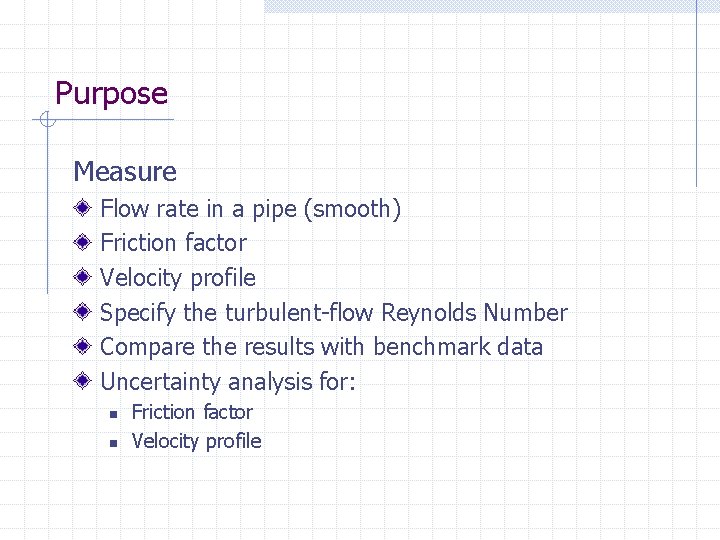 Purpose

Measure

• Flow rate in a pipe (smooth)
• Friction factor
• Velocity profile
• Specify the turbulent-flow Reynolds Number
• Compare the results with benchmark data
• Uncertainty analysis for:
• Friction factor
• Velocity profile